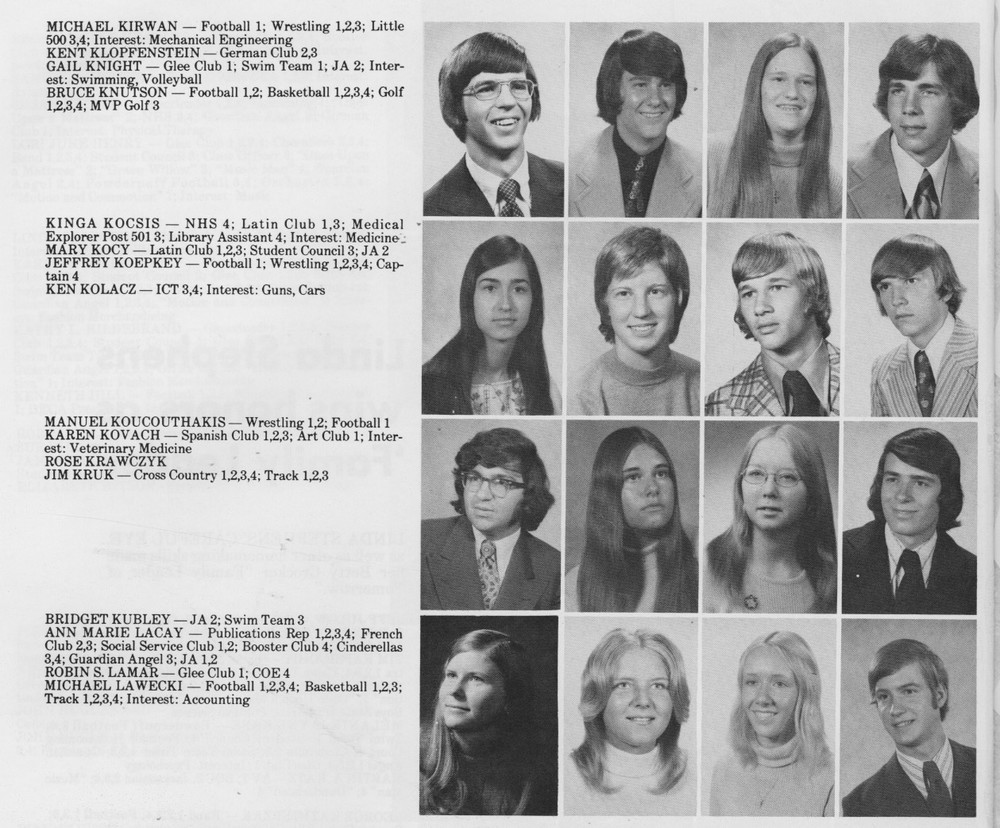 MICHAEL KIRWAN — Football 1; Wrestling 1,2,3; Little 500 3,4; Interest: Mechanical Engineering
KENT KLOPFENSTEIN — German Club 2,3
GAIL KNIGHT — Glee Club 1; Swim Team 1; JA 2; Interest: Swimming, Volleyball
BRUCE KNUTSON — Football 1,2; Basketball 1,2,3,4; Golf 1,2,3,4; MVP Golf 3

KINGA KOCSIS — NHS 4; Latin Club 1,3; Medical Explorer Post 501 3; Library Assistant 4; Interest: Medicine
MARY KOCY — Latin Club 1,2,3; Student Council 3; JA 2
JEFFREY KOEPKEY — Football 1; Wrestling 1,2,3,4; Captain 4
KEN KOLACZ — ICT 3,4; Interest: Guns, Cars

MANUEL KOUCOUTHAKIS — Wrestling 1,2; Football 1
KAREN KOVACH — Spanish Club 1,2,3; Art Club 1; Interest: Veterinary Medicine
ROSE KRAWCZYK
JIM KRUK — Cross Country 1,2,3,4; Track 1,2,3

BRIDGET KUBLEY — JA 2; Swim Team 3
ANN MARIE LACAY — Publications Rep 1,2,3,4; French Club 2,3; Social Service Club 1,2; Booster Club 4; Cinderellas 3,4; Guardian Angel 3; JA 1,2
ROBIN S. LAMAR — Glee Club 1; COE 4
MICHAEL LAWECKI — Football 1,2,3,4; Basketball 1,2,3; Track 1,2,3,4; Interest: Accounting